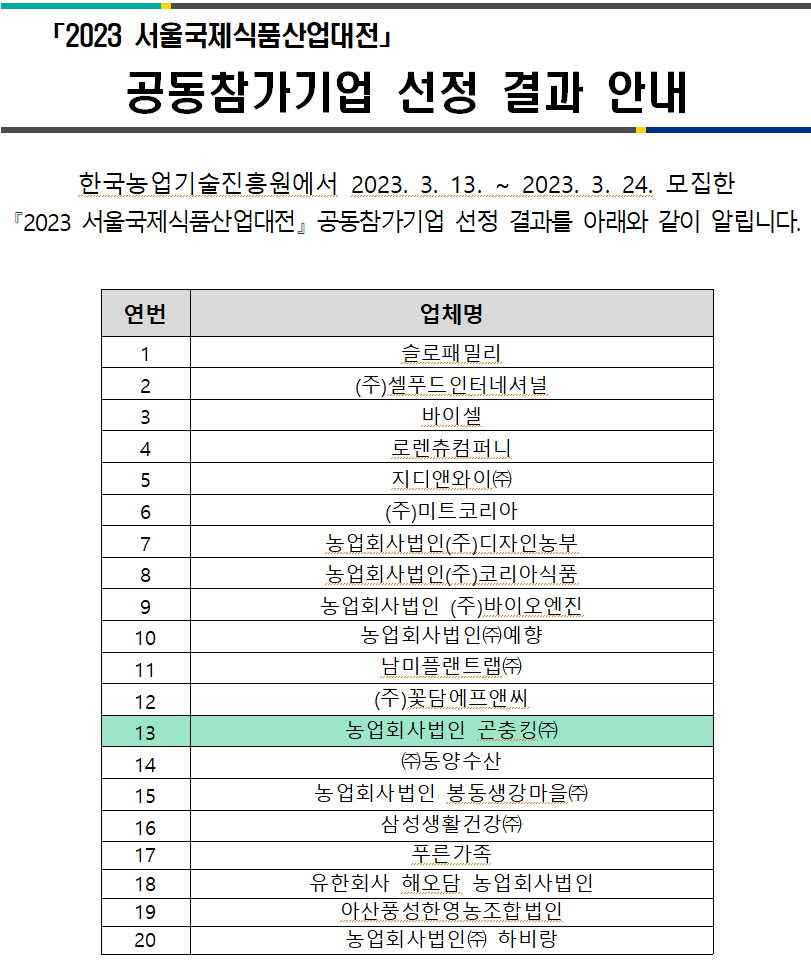 「2023 서울국제식품산업대전」

공동참가기업 선정 결과 안내

한국농업기술진흥원에서 2023. 3. 13. ~ 2023. 3. 24. 모집한 『2023 서울국제식품산업대전』 공동참가기업 선정 결과를 아래와 같이 알립니다.

| 연번 | 업체명 |
|---|---|
| 1 | 슬로패밀리 |
| 2 | (주)셀푸드인터네셔널 |
| 3 | 바이셀 |
| 4 | 로렌츄컴퍼니 |
| 5 | 지디앤와이㈜ |
| 6 | (주)미트코리아 |
| 7 | 농업회사법인(주)디자인농부 |
| 8 | 농업회사법인(주)코리아식품 |
| 9 | 농업회사법인 (주)바이오엔진 |
| 10 | 농업회사법인㈜예향 |
| 11 | 남미플랜트랩㈜ |
| 12 | (주)꽃담에프앤씨 |
| 13 | 농업회사법인 곤충킹㈜ |
| 14 | ㈜동양수산 |
| 15 | 농업회사법인 봉동생강마을㈜ |
| 16 | 삼성생활건강㈜ |
| 17 | 푸른가족 |
| 18 | 유한회사 해오담 농업회사법인 |
| 19 | 아산풍성한영농조합법인 |
| 20 | 농업회사법인㈜ 하비랑 |